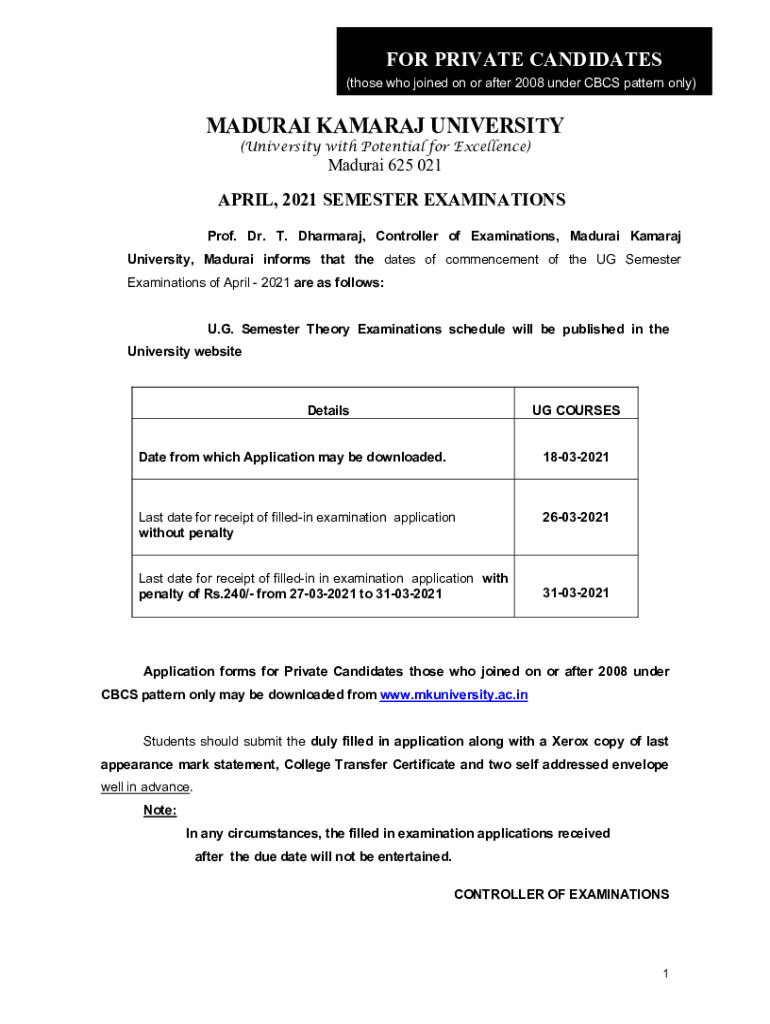 FOR PRIVATE CANDIDATES
(those who joined on or after 2008 under CBCS pattern only)

MADURAI KAMARAJ UNIVERSITY
(University with Potential for Excellence)
Madurai 625 021

APRIL, 2021 SEMESTER EXAMINATIONS

Prof. Dr. T. Dharmaraj, Controller of Examinations, Madurai Kamaraj University, Madurai informs that the dates of commencement of the UG Semester Examinations of April - 2021 are as follows:

U.G. Semester Theory Examinations schedule will be published in the University website

| Details | UG COURSES |
|---|---|
| Date from which Application may be downloaded. | 18-03-2021 |
| Last date for receipt of filled-in examination application without penalty | 26-03-2021 |
| Last date for receipt of filled-in in examination application with penalty of Rs.240/- from 27-03-2021 to 31-03-2021 | 31-03-2021 |

Application forms for Private Candidates those who joined on or after 2008 under CBCS pattern only may be downloaded from www.mkuniversity.ac.in

Students should submit the duly filled in application along with a Xerox copy of last appearance mark statement, College Transfer Certificate and two self addressed envelope well in advance.

Note:
In any circumstances, the filled in examination applications received after the due date will not be entertained.

CONTROLLER OF EXAMINATIONS

1